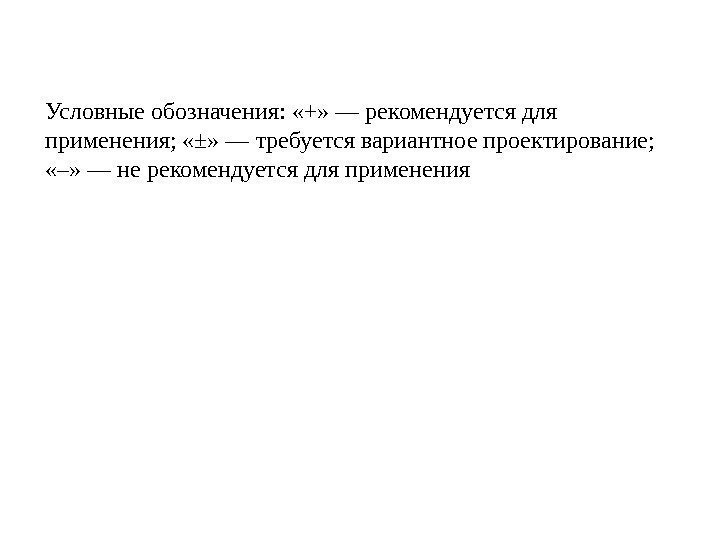 Условные обозначения: «+» — рекомендуется для применения; «±» — требуется вариантное проектирование; «–» — не рекомендуется для применения